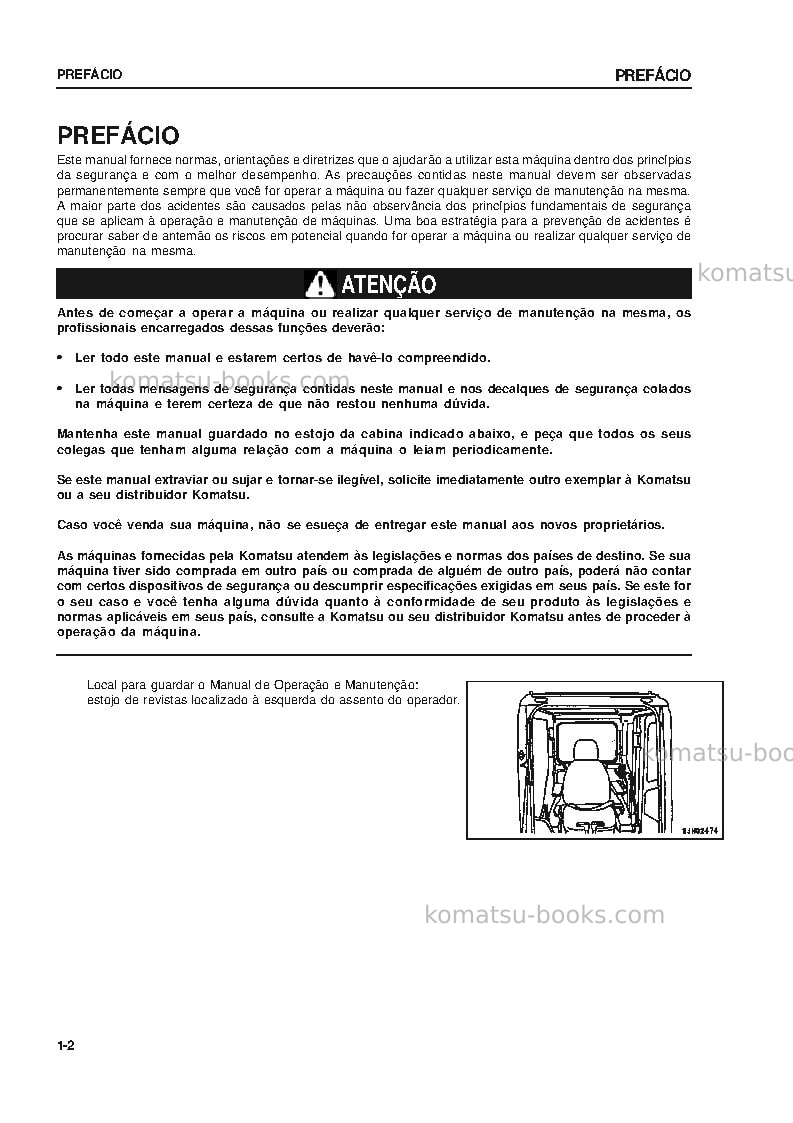 PREFÁCIO PREFÁCIO

PREFÁCIO

Este manual fornece normas, orientações e diretrizes que o ajudarão a utilizar esta máquina dentro dos princípios da segurança e com o melhor desempenho. As precauções contidas neste manual devem ser observadas permanentemente sempre que você for operar a máquina ou fazer qualquer serviço de manutenção na mesma. A maior parte dos acidentes são causados pelas não observância dos princípios fundamentais de segurança que se aplicam à operação e manutenção de máquinas. Uma boa estratégia para a prevenção de acidentes é procurar saber de antemão os riscos em potencial quando for operar a máquina ou realizar qualquer serviço de manutenção na mesma.

ATENÇÃO

Antes de começar a operar a máquina ou realizar qualquer serviço de manutenção na mesma, os profissionais encarregados dessas funções deverão:

• Ler todo este manual e estarem certos de havê-lo compreendido.

• Ler todas mensagens de segurança contidas neste manual e nos decalques de segurança colados na máquina e terem certeza de que não restou nenhuma dúvida.

Mantenha este manual guardado no estojo da cabina indicado abaixo, e peça que todos os seus colegas que tenham alguma relação com a máquina o leiam periodicamente.

Se este manual extraviar ou sujar e tornar-se ilegível, solicite imediatamente outro exemplar à Komatsu ou a seu distribuidor Komatsu.

Caso você venda sua máquina, não se esueça de entregar este manual aos novos proprietários.

As máquinas fornecidas pela Komatsu atendem às legislações e normas dos países de destino. Se sua máquina tiver sido comprada em outro país ou comprada de alguém de outro país, poderá não contar com certos dispositivos de segurança ou descumprir especificações exigidas em seus país. Se este for o seu caso e você tenha alguma dúvida quanto à conformidade de seu produto às legislações e normas aplicáveis em seus país, consulte a Komatsu ou seu distribuidor Komatsu antes de proceder à operação da máquina.

Local para guardar o Manual de Operação e Manutenção:
estojo de revistas localizado à esquerda do assento do operador.

1-2

komatsu-books.com